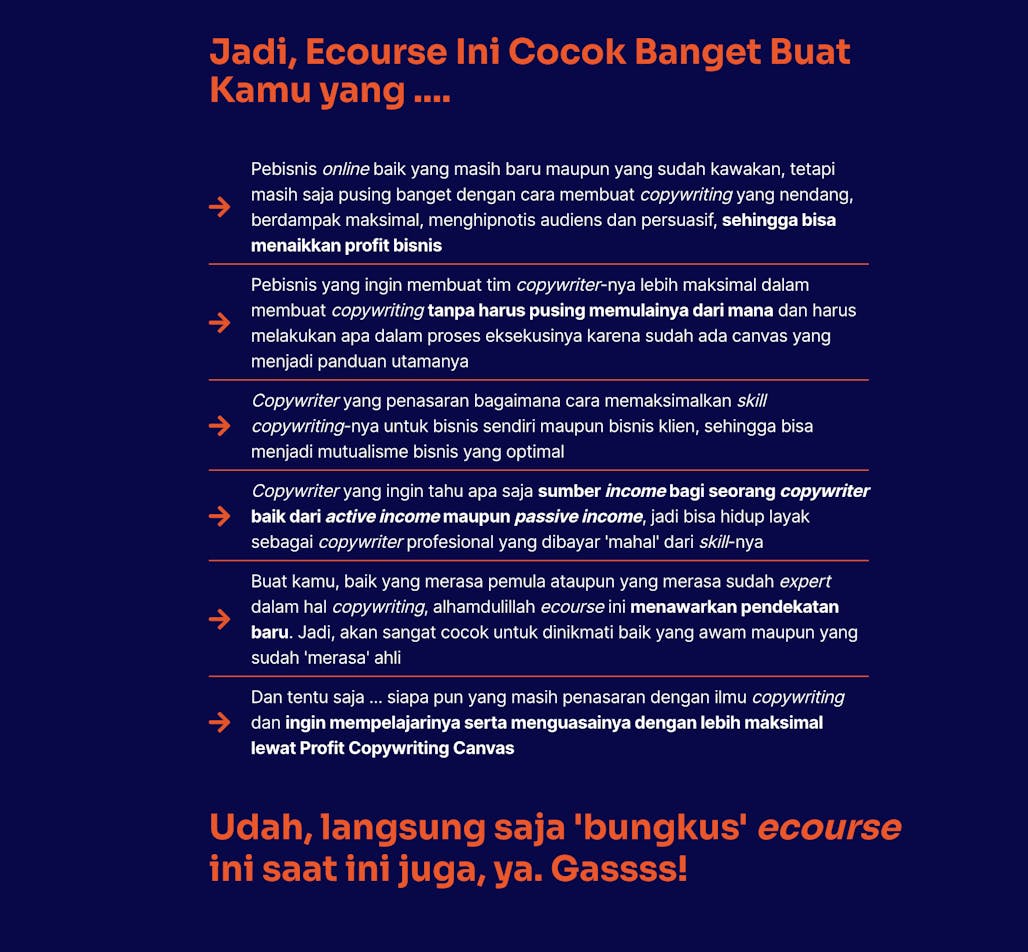 Jadi, Ecourse Ini Cocok Banget Buat Kamu yang ....

→ Pebisnis online baik yang masih baru maupun yang sudah kawakan, tetapi masih saja pusing banget dengan cara membuat copywriting yang nendang, berdampak maksimal, menghipnotis audiens dan persuasif, sehingga bisa menaikkan profit bisnis

→ Pebisnis yang ingin membuat tim copywriter-nya lebih maksimal dalam membuat copywriting tanpa harus pusing memulainya dari mana dan harus melakukan apa dalam proses eksekusinya karena sudah ada canvas yang menjadi panduan utamanya

→ Copywriter yang penasaran bagaimana cara memaksimalkan skill copywriting-nya untuk bisnis sendiri maupun bisnis klien, sehingga bisa menjadi mutualisme bisnis yang optimal

→ Copywriter yang ingin tahu apa saja sumber income bagi seorang copywriter baik dari active income maupun passive income, jadi bisa hidup layak sebagai copywriter profesional yang dibayar 'mahal' dari skill-nya

→ Buat kamu, baik yang merasa pemula ataupun yang merasa sudah expert dalam hal copywriting, alhamdulillah ecourse ini menawarkan pendekatan baru. Jadi, akan sangat cocok untuk dinikmati baik yang awam maupun yang sudah 'merasa' ahli

→ Dan tentu saja ... siapa pun yang masih penasaran dengan ilmu copywriting dan ingin mempelajarinya serta menguasainya dengan lebih maksimal lewat Profit Copywriting Canvas

Udah, langsung saja 'bungkus' ecourse ini saat ini juga, ya. Gassss!